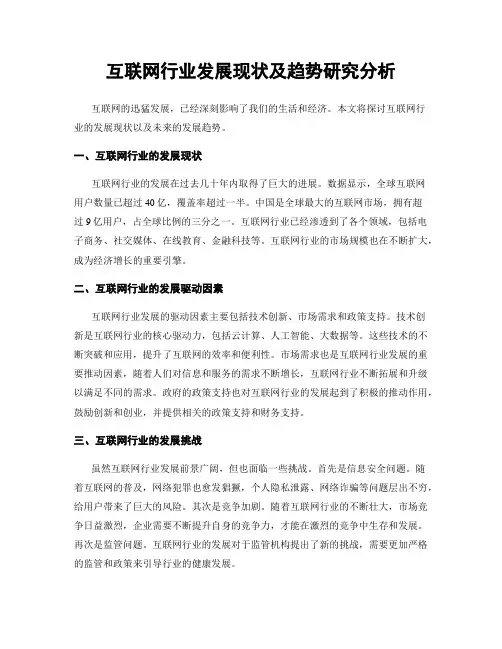 互联网行业发展现状及趋势研究分析

互联网的迅猛发展，已经深刻影响了我们的生活和经济。本文将探讨互联网行业的发展现状以及未来的发展趋势。

一、互联网行业的发展现状

互联网行业的发展在过去几十年内取得了巨大的进展。数据显示，全球互联网用户数量已超过40亿，覆盖率超过一半。中国是全球最大的互联网市场，拥有超过9亿用户，占全球比例的三分之一。互联网行业已经渗透到了各个领域，包括电子商务、社交媒体、在线教育、金融科技等。互联网行业的市场规模也在不断扩大，成为经济增长的重要引擎。

二、互联网行业的发展驱动因素

互联网行业发展的驱动因素主要包括技术创新、市场需求和政策支持。技术创新是互联网行业的核心驱动力，包括云计算、人工智能、大数据等。这些技术的不断突破和应用，提升了互联网的效率和便利性。市场需求也是互联网行业发展的重要推动因素，随着人们对信息和服务的需求不断增长，互联网行业不断拓展和升级以满足不同的需求。政府的政策支持也对互联网行业的发展起到了积极的推动作用，鼓励创新和创业，并提供相关的政策支持和财务支持。

三、互联网行业的发展挑战

虽然互联网行业发展前景广阔，但也面临一些挑战。首先是信息安全问题。随着互联网的普及，网络犯罪也愈发猖獗，个人隐私泄露、网络诈骗等问题层出不穷，给用户带来了巨大的风险。其次是竞争加剧。随着互联网行业的不断壮大，市场竞争日益激烈，企业需要不断提升自身的竞争力，才能在激烈的竞争中生存和发展。再次是监管问题。互联网行业的发展对于监管机构提出了新的挑战，需要更加严格的监管和政策来引导行业的健康发展。